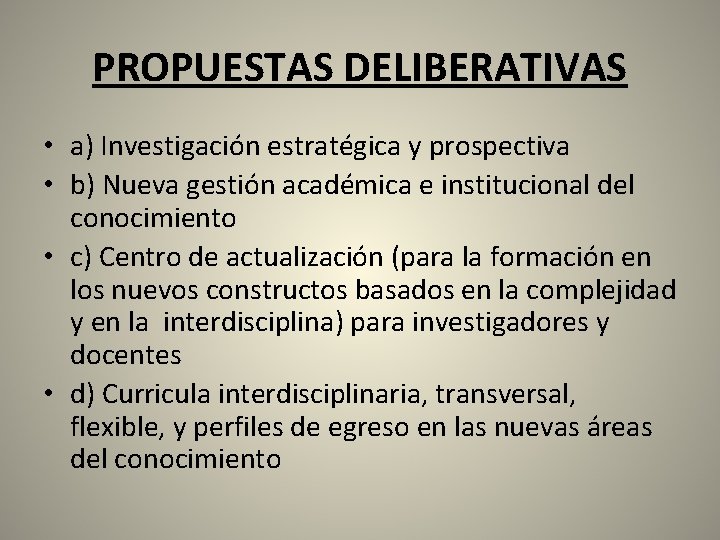 PROPUESTAS DELIBERATIVAS

• a) Investigación estratégica y prospectiva
• b) Nueva gestión académica e institucional del conocimiento
• c) Centro de actualización (para la formación en los nuevos constructos basados en la complejidad y en la interdisciplina) para investigadores y docentes
• d) Curricula interdisciplinaria, transversal, flexible, y perfiles de egreso en las nuevas áreas del conocimiento